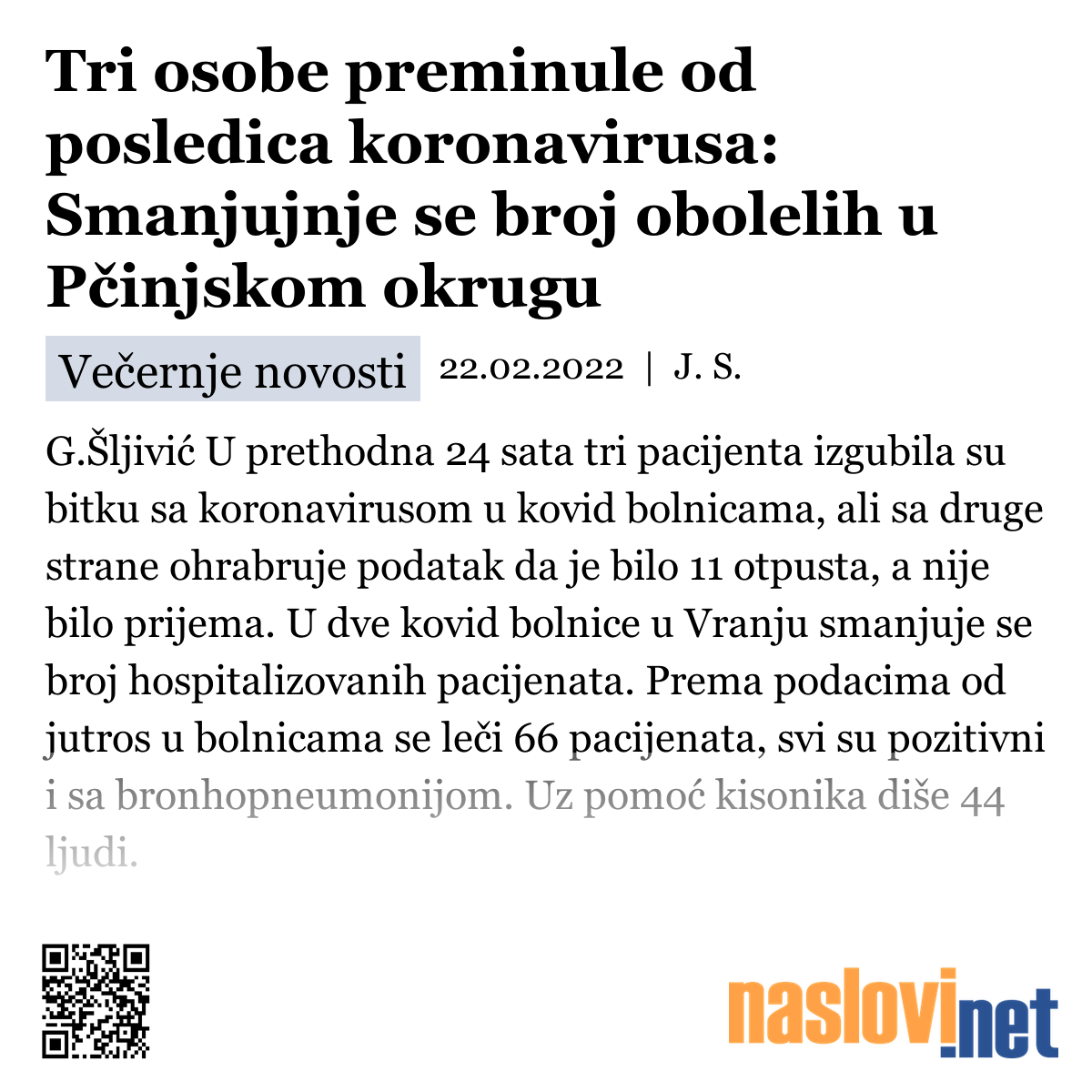 Tri osobe preminule od posledica koronavirusa: Smanjujnje se broj obolelih u Pčinjskom okrugu

Večernje novosti 22.02.2022 | J. S.

G.Šljivić U prethodna 24 sata tri pacijenta izgubila su bitku sa koronavirusom u kovid bolnicama, ali sa druge strane ohrabruje podatak da je bilo 11 otpusta, a nije bilo prijema. U dve kovid bolnice u Vranju smanjuje se broj hospitalizovanih pacijenata. Prema podacima od jutros u bolnicama se leči 66 pacijenata, svi su pozitivni i sa bronhopneumonijom. Uz pomoć kisonika diše 44 ljudi.

naslovi.net